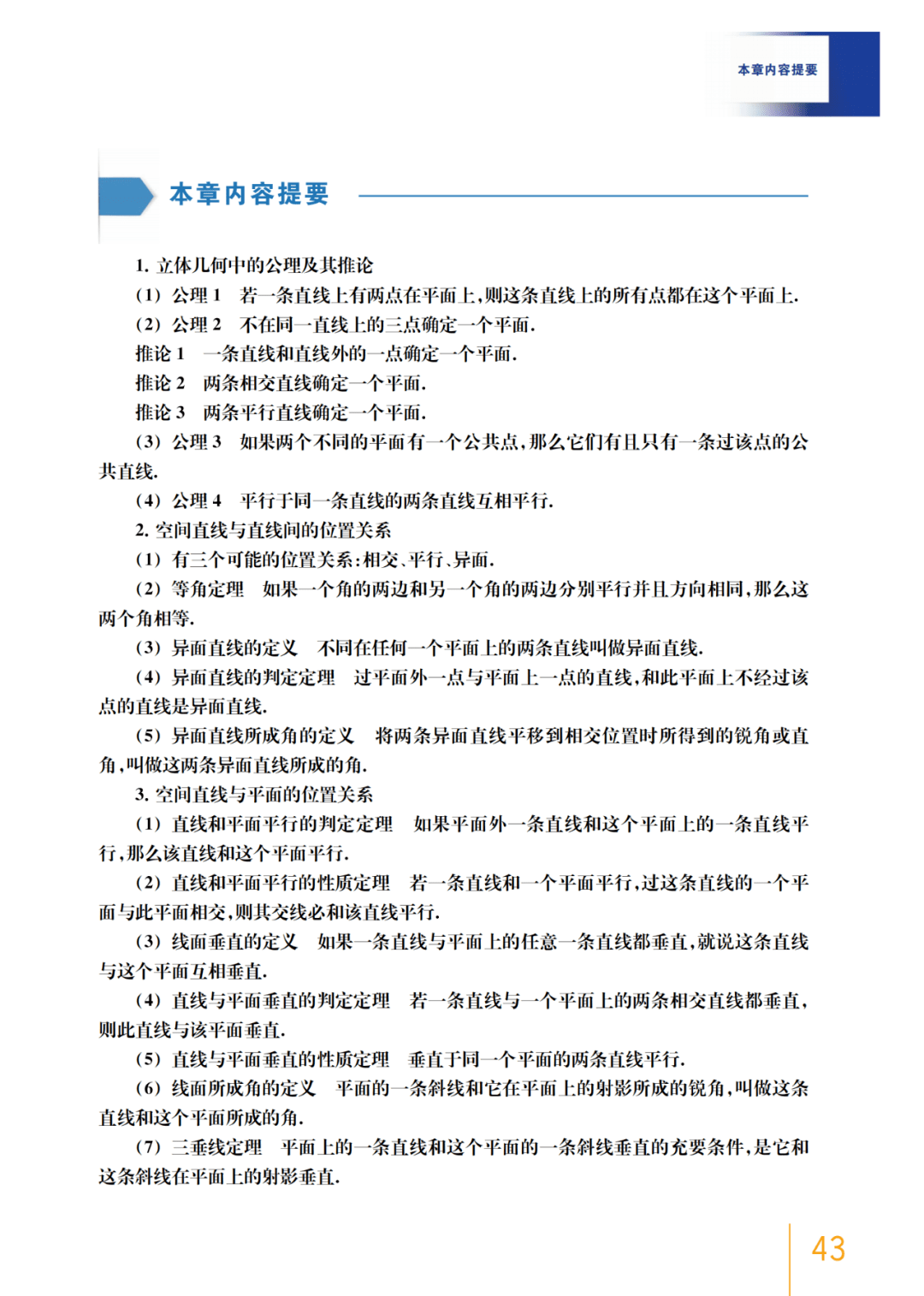 本章内容提要

本章内容提要

1. 立体几何中的公理及其推论

(1) 公理 1　若一条直线上有两点在平面上,则这条直线上的所有点都在这个平面上.

(2) 公理 2　不在同一直线上的三点确定一个平面.

推论 1　一条直线和直线外的一点确定一个平面.

推论 2　两条相交直线确定一个平面.

推论 3　两条平行直线确定一个平面.

(3) 公理 3　如果两个不同的平面有一个公共点,那么它们有且只有一条过该点的公共直线.

(4) 公理 4　平行于同一条直线的两条直线互相平行.

2. 空间直线与直线间的位置关系

(1) 有三个可能的位置关系:相交、平行、异面.

(2) 等角定理　如果一个角的两边和另一个角的两边分别平行并且方向相同,那么这两个角相等.

(3) 异面直线的定义　不同在任何一个平面上的两条直线叫做异面直线.

(4) 异面直线的判定定理　过平面外一点与平面上一点的直线,和此平面上不经过该点的直线是异面直线.

(5) 异面直线所成角的定义　将两条异面直线平移到相交位置时所得到的锐角或直角,叫做这两条异面直线所成的角.

3. 空间直线与平面的位置关系

(1) 直线和平面平行的判定定理　如果平面外一条直线和这个平面上的一条直线平行,那么该直线和这个平面平行.

(2) 直线和平面平行的性质定理　若一条直线和一个平面平行,过这条直线的一个平面与此平面相交,则其交线必和该直线平行.

(3) 线面垂直的定义　如果一条直线与平面上的任意一条直线都垂直,就说这条直线与这个平面互相垂直.

(4) 直线与平面垂直的判定定理　若一条直线与一个平面上的两条相交直线都垂直,则此直线与该平面垂直.

(5) 直线与平面垂直的性质定理　垂直于同一个平面的两条直线平行.

(6) 线面所成角的定义　平面的一条斜线和它在平面上的射影所成的锐角,叫做这条直线和这个平面所成的角.

(7) 三垂线定理　平面上的一条直线和这个平面的一条斜线垂直的充要条件,是它和这条斜线在平面上的射影垂直.

43